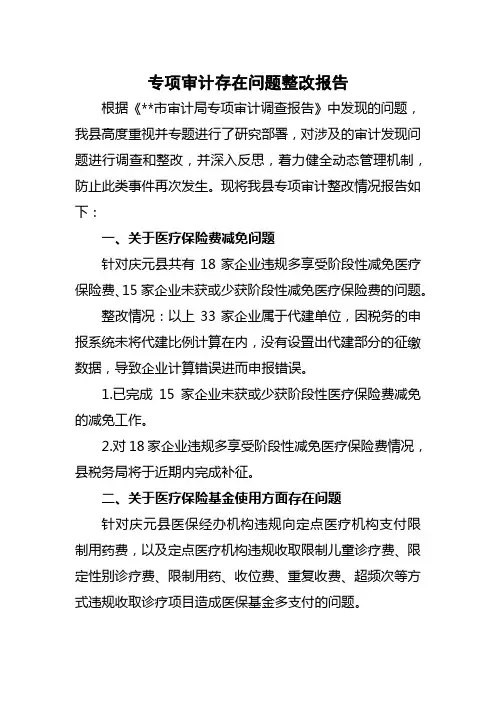 专项审计存在问题整改报告

根据《**市审计局专项审计调查报告》中发现的问题，我县高度重视并专题进行了研究部署，对涉及的审计发现问题进行调查和整改，并深入反思，着力健全动态管理机制，防止此类事件再次发生。现将我县专项审计整改情况报告如下：

一、关于医疗保险费减免问题

针对庆元县共有 18 家企业违规多享受阶段性减免医疗保险费、15 家企业未获或少获阶段性减免医疗保险费的问题。

整改情况：以上 33 家企业属于代建单位，因税务的申报系统未将代建比例计算在内，没有设置出代建部分的征缴数据，导致企业计算错误进而申报错误。

1.已完成 15 家企业未获或少获阶段性医疗保险费减免的减免工作。

2.对 18 家企业违规多享受阶段性减免医疗保险费情况，县税务局将于近期内完成补征。

二、关于医疗保险基金使用方面存在问题

针对庆元县医保经办机构违规向定点医疗机构支付限制用药费，以及定点医疗机构违规收取限制儿童诊疗费、限定性别诊疗费、限制用药、收位费、重复收费、超频次等方式违规收取诊疗项目造成医保基金多支付的问题。